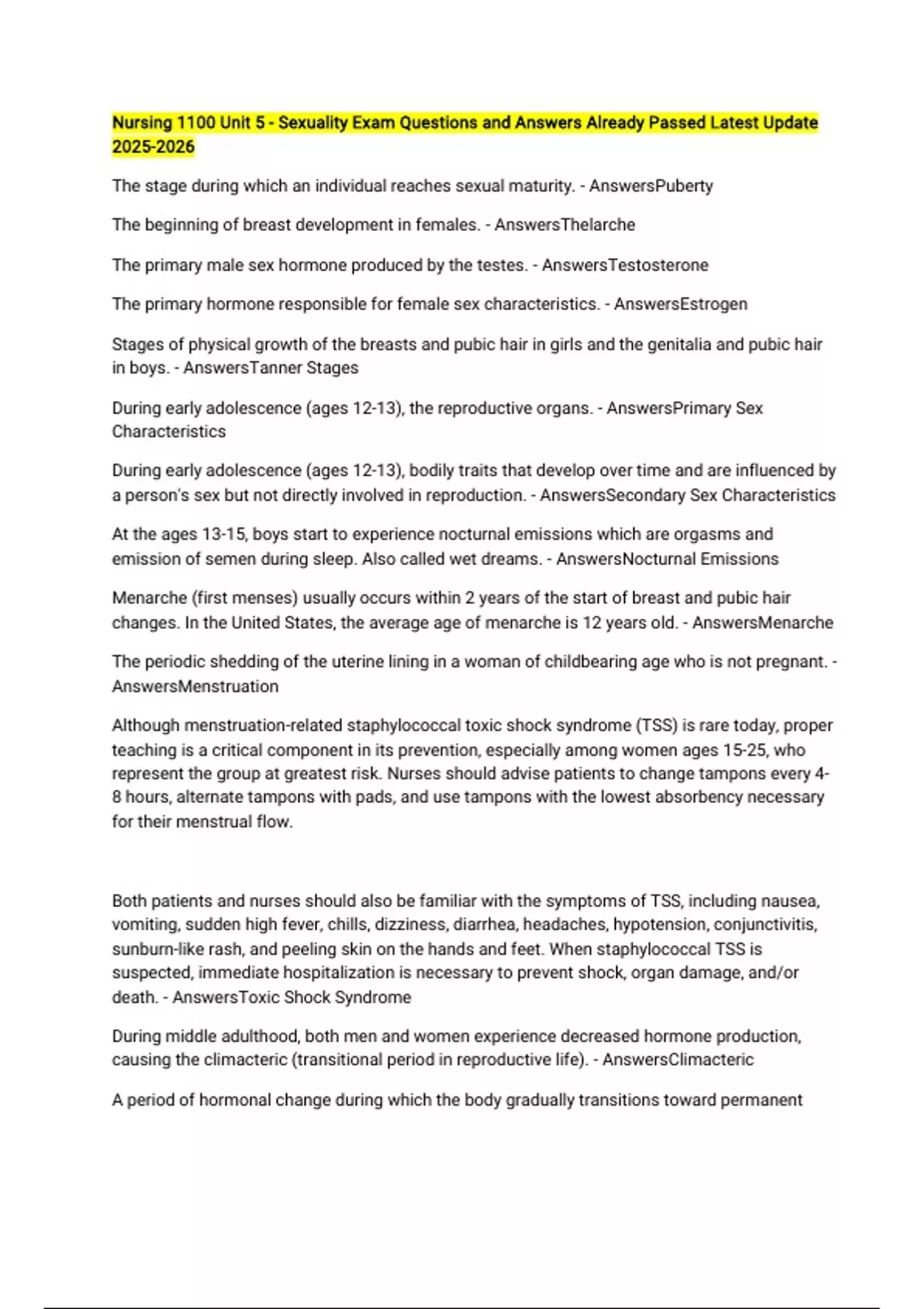 Nursing 1100 Unit 5 - Sexuality Exam Questions and Answers Already Passed Latest Update 2025-2026

The stage during which an individual reaches sexual maturity. - AnswersPuberty

The beginning of breast development in females. - AnswersThelarche

The primary male sex hormone produced by the testes. - AnswersTestosterone

The primary hormone responsible for female sex characteristics. - AnswersEstrogen

Stages of physical growth of the breasts and pubic hair in girls and the genitalia and pubic hair in boys. - AnswersTanner Stages

During early adolescence (ages 12-13), the reproductive organs. - AnswersPrimary Sex Characteristics

During early adolescence (ages 12-13), bodily traits that develop over time and are influenced by a person's sex but not directly involved in reproduction. - AnswersSecondary Sex Characteristics

At the ages 13-15, boys start to experience nocturnal emissions which are orgasms and emission of semen during sleep. Also called wet dreams. - AnswersNocturnal Emissions

Menarche (first menses) usually occurs within 2 years of the start of breast and pubic hair changes. In the United States, the average age of menarche is 12 years old. - AnswersMenarche

The periodic shedding of the uterine lining in a woman of childbearing age who is not pregnant. - AnswersMenstruation

Although menstruation-related staphylococcal toxic shock syndrome (TSS) is rare today, proper teaching is a critical component in its prevention, especially among women ages 15-25, who represent the group at greatest risk. Nurses should advise patients to change tampons every 4-8 hours, alternate tampons with pads, and use tampons with the lowest absorbency necessary for their menstrual flow.

Both patients and nurses should also be familiar with the symptoms of TSS, including nausea, vomiting, sudden high fever, chills, dizziness, diarrhea, headaches, hypotension, conjunctivitis, sunburn-like rash, and peeling skin on the hands and feet. When staphylococcal TSS is suspected, immediate hospitalization is necessary to prevent shock, organ damage, and/or death. - AnswersToxic Shock Syndrome

During middle adulthood, both men and women experience decreased hormone production, causing the climacteric (transitional period in reproductive life). - AnswersClimacteric

A period of hormonal change during which the body gradually transitions toward permanent